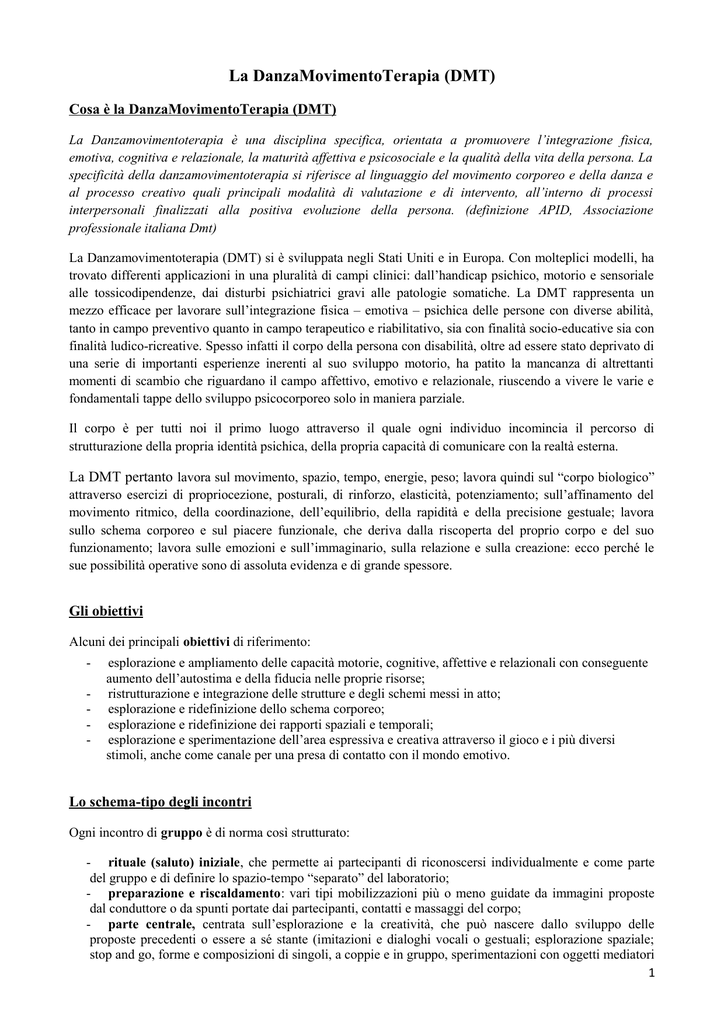 La DanzaMovimentoTerapia (DMT)

Cosa è la DanzaMovimentoTerapia (DMT)

La Danzamovimentoterapia è una disciplina specifica, orientata a promuovere l'integrazione fisica, emotiva, cognitiva e relazionale, la maturità affettiva e psicosociale e la qualità della vita della persona. La specificità della danzamovimentoterapia si riferisce al linguaggio del movimento corporeo e della danza e al processo creativo quali principali modalità di valutazione e di intervento, all'interno di processi interpersonali finalizzati alla positiva evoluzione della persona. (definizione APID, Associazione professionale italiana Dmt)

La Danzamovimentoterapia (DMT) si è sviluppata negli Stati Uniti e in Europa. Con molteplici modelli, ha trovato differenti applicazioni in una pluralità di campi clinici: dall'handicap psichico, motorio e sensoriale alle tossicodipendenze, dai disturbi psichiatrici gravi alle patologie somatiche. La DMT rappresenta un mezzo efficace per lavorare sull'integrazione fisica – emotiva – psichica delle persone con diverse abilità, tanto in campo preventivo quanto in campo terapeutico e riabilitativo, sia con finalità socio-educative sia con finalità ludico-ricreative. Spesso infatti il corpo della persona con disabilità, oltre ad essere stato deprivato di una serie di importanti esperienze inerenti al suo sviluppo motorio, ha patito la mancanza di altrettanti momenti di scambio che riguardano il campo affettivo, emotivo e relazionale, riuscendo a vivere le varie e fondamentali tappe dello sviluppo psicocorporeo solo in maniera parziale.

Il corpo è per tutti noi il primo luogo attraverso il quale ogni individuo incomincia il percorso di strutturazione della propria identità psichica, della propria capacità di comunicare con la realtà esterna.

La DMT pertanto lavora sul movimento, spazio, tempo, energie, peso; lavora quindi sul "corpo biologico" attraverso esercizi di propriocezione, posturali, di rinforzo, elasticità, potenziamento; sull'affinamento del movimento ritmico, della coordinazione, dell'equilibrio, della rapidità e della precisione gestuale; lavora sullo schema corporeo e sul piacere funzionale, che deriva dalla riscoperta del proprio corpo e del suo funzionamento; lavora sulle emozioni e sull'immaginario, sulla relazione e sulla creazione: ecco perché le sue possibilità operative sono di assoluta evidenza e di grande spessore.

Gli obiettivi

Alcuni dei principali obiettivi di riferimento:
- esplorazione e ampliamento delle capacità motorie, cognitive, affettive e relazionali con conseguente aumento dell'autostima e della fiducia nelle proprie risorse;
- ristrutturazione e integrazione delle strutture e degli schemi messi in atto;
- esplorazione e ridefinizione dello schema corporeo;
- esplorazione e ridefinizione dei rapporti spaziali e temporali;
- esplorazione e sperimentazione dell'area espressiva e creativa attraverso il gioco e i più diversi stimoli, anche come canale per una presa di contatto con il mondo emotivo.

Lo schema-tipo degli incontri

Ogni incontro di gruppo è di norma così strutturato:

- rituale (saluto) iniziale, che permette ai partecipanti di riconoscersi individualmente e come parte del gruppo e di definire lo spazio-tempo "separato" del laboratorio;
- preparazione e riscaldamento: vari tipi mobilizzazioni più o meno guidate da immagini proposte dal conduttore o da spunti portate dai partecipanti, contatti e massaggi del corpo;
- parte centrale, centrata sull'esplorazione e la creatività, che può nascere dallo sviluppo delle proposte precedenti o essere a sé stante (imitazioni e dialoghi vocali o gestuali; esplorazione spaziale; stop and go, forme e composizioni di singoli, a coppie e in gruppo, sperimentazioni con oggetti mediatori

1